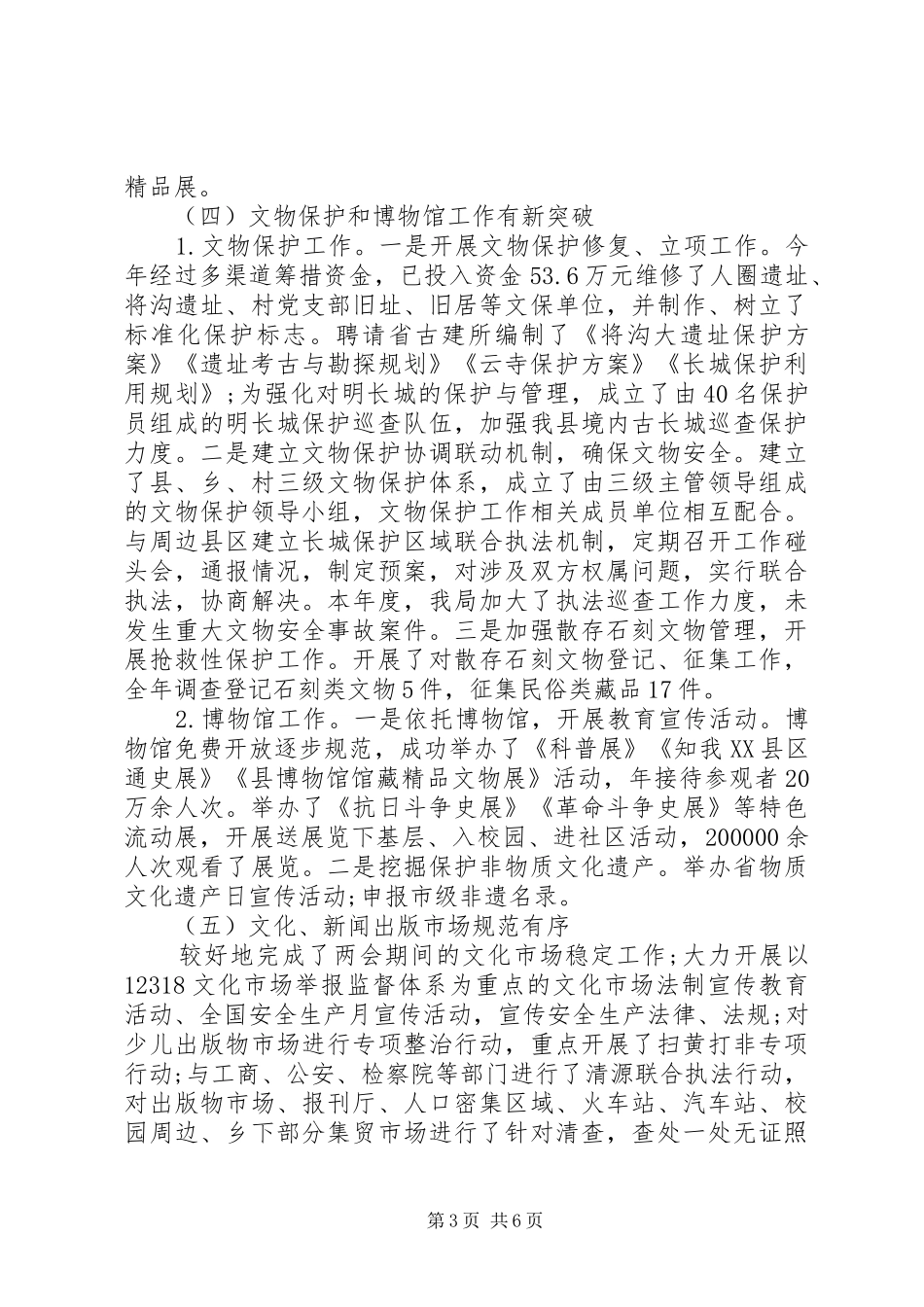 精品展。

（四）文物保护和博物馆工作有新突破

1.文物保护工作。一是开展文物保护修复、立项工作。今年经过多渠道筹措资金，已投入资金53.6万元维修了人圈遗址、将沟遗址、村党支部旧址、旧居等文保单位，并制作、树立了标准化保护标志。聘请省古建所编制了《将沟大遗址保护方案》《遗址考古与勘探规划》《云寺保护方案》《长城保护利用规划》；为强化对明长城的保护与管理，成立了由40名保护员组成的明长城保护巡查队伍，加强我县境内古长城巡查保护力度。二是建立文物保护协调联动机制，确保文物安全。建立了县、乡、村三级文物保护体系，成立了由三级主管领导组成的文物保护领导小组，文物保护工作相关成员单位相互配合。与周边县区建立长城保护区域联合执法机制，定期召开工作碰头会，通报情况，制定预案，对涉及双方权属问题，实行联合执法，协商解决。本年度，我局加大了执法巡查工作力度，未发生重大文物安全事故案件。三是加强散存石刻文物管理，开展抢救性保护工作。开展了对散存石刻文物登记、征集工作，全年调查登记石刻类文物5件，征集民俗类藏品17件。

2.博物馆工作。一是依托博物馆，开展教育宣传活动。博物馆免费开放逐步规范，成功举办了《科普展》《知我XX县区通史展》《县博物馆馆藏精品文物展》活动，年接待参观者20万余人次。举办了《抗日斗争史展》《革命斗争史展》等特色流动展，开展送展览下基层、入校园、进社区活动，200000余人次观看了展览。二是挖掘保护非物质文化遗产。举办省物质文化遗产日宣传活动;申报市级非遗名录。

（五）文化、新闻出版市场规范有序

较好地完成了两会期间的文化市场稳定工作;大力开展以12318文化市场举报监督体系为重点的文化市场法制宣传教育活动、全国安全生产月宣传活动，宣传安全生产法律、法规;对少儿出版物市场进行专项整治行动，重点开展了扫黄打非专项行动;与工商、公安、检察院等部门进行了清源联合执法行动，对出版物市场、报刊厅、人口密集区域、火车站、汽车站、校园周边、乡下部分集贸市场进行了针对清查，查处一处无证照

第3页 共6页